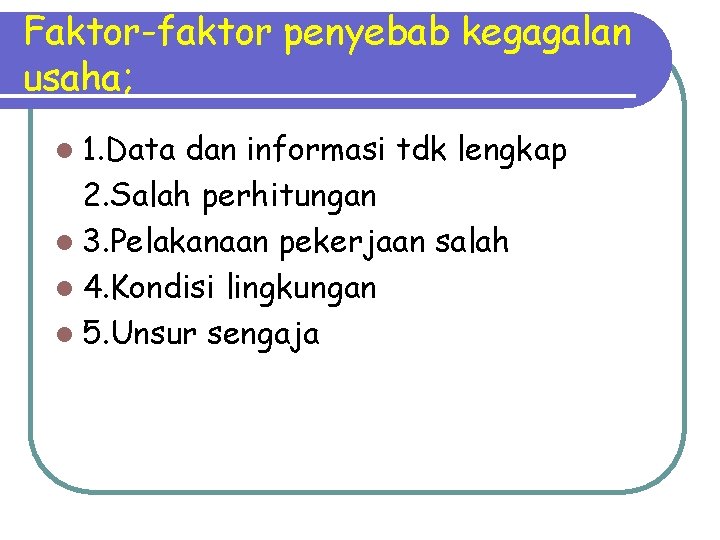 Faktor-faktor penyebab kegagalan usaha;

• 1.Data dan informasi tdk lengkap
2.Salah perhitungan
• 3.Pelakanaan pekerjaan salah
• 4.Kondisi lingkungan
• 5.Unsur sengaja